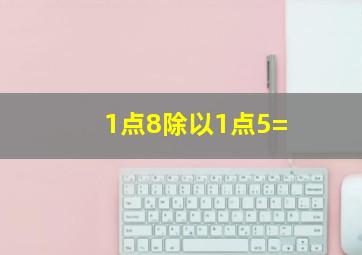 1点8除以1点5=